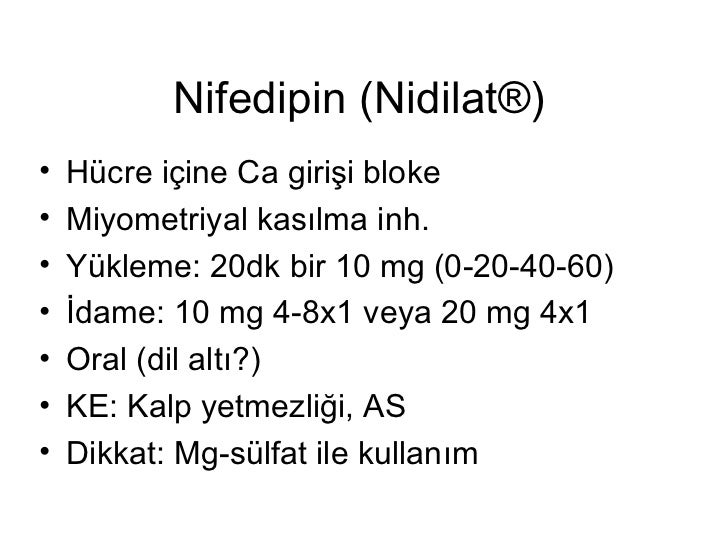 Nifedipin (Nidilat®)

• Hücre içine Ca girişi bloke
• Miyometriyal kasılma inh.
• Yükleme: 20dk bir 10 mg (0-20-40-60)
• İdame: 10 mg 4-8x1 veya 20 mg 4x1
• Oral (dil altı?)
• KE: Kalp yetmezliği, AS
• Dikkat: Mg-sülfat ile kullanım